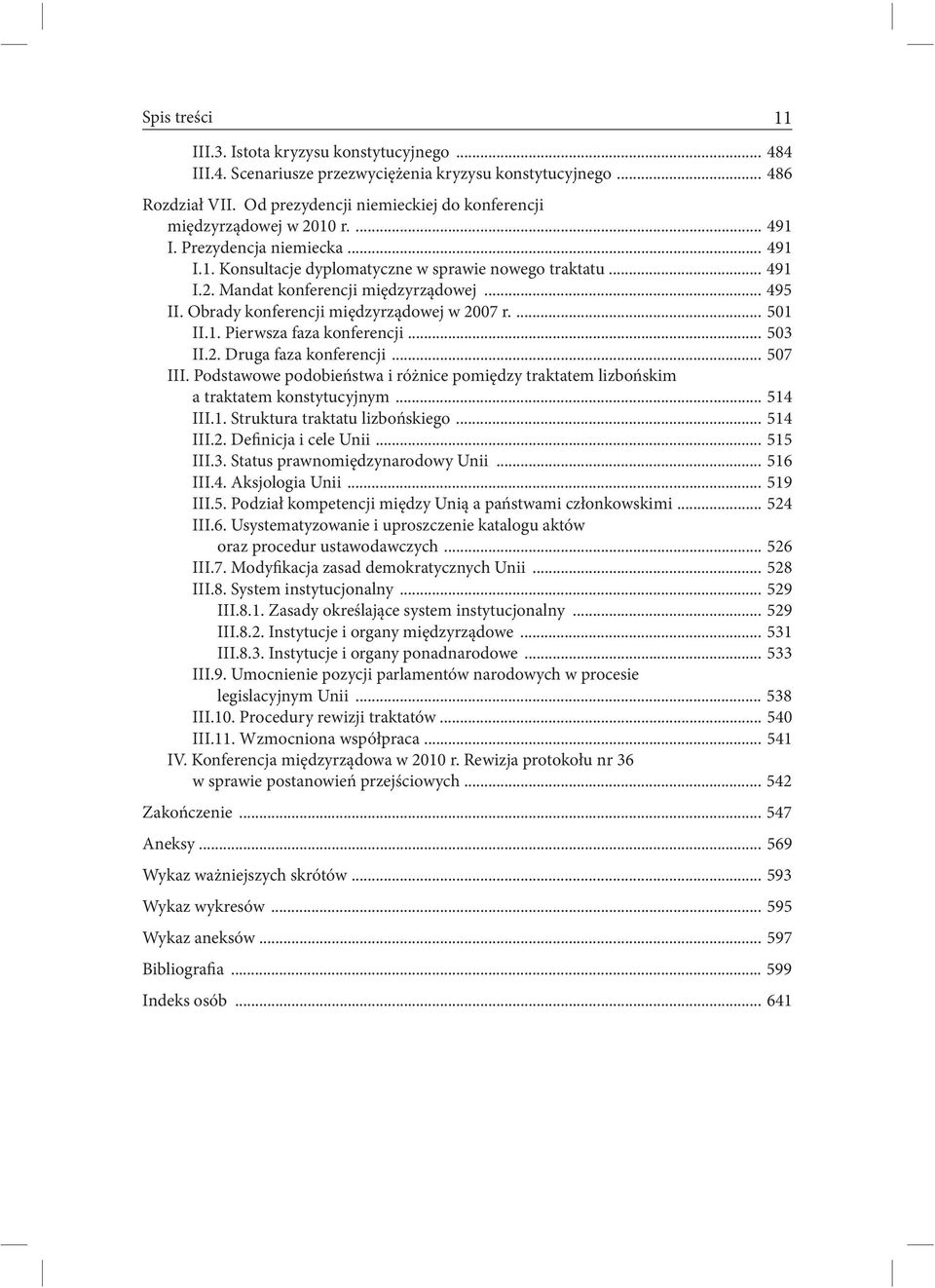 Spis treści 11

III.3. Istota kryzysu konstytucyjnego ... 484
III.4. Scenariusze przezwyciężenia kryzysu konstytucyjnego ... 486

Rozdział VII. Od prezydencji niemieckiej do konferencji międzyrządowej w 2010 r. ... 491
I. Prezydencja niemiecka ... 491
I.1. Konsultacje dyplomatyczne w sprawie nowego traktatu ... 491
I.2. Mandat konferencji międzyrządowej ... 495
II. Obrady konferencji międzyrządowej w 2007 r. ... 501
II.1. Pierwsza faza konferencji ... 503
II.2. Druga faza konferencji ... 507
III. Podstawowe podobieństwa i różnice pomiędzy traktatem lizbońskim a traktatem konstytucyjnym ... 514
III.1. Struktura traktatu lizbońskiego ... 514
III.2. Definicja i cele Unii ... 515
III.3. Status prawnomiędzynarodowy Unii ... 516
III.4. Aksjologia Unii ... 519
III.5. Podział kompetencji między Unią a państwami członkowskimi ... 524
III.6. Usystematyzowanie i uproszczenie katalogu aktów oraz procedur ustawodawczych ... 526
III.7. Modyfikacja zasad demokratycznych Unii ... 528
III.8. System instytucjonalny ... 529
III.8.1. Zasady określające system instytucjonalny ... 529
III.8.2. Instytucje i organy międzyrządowe ... 531
III.8.3. Instytucje i organy ponadnarodowe ... 533
III.9. Umocnienie pozycji parlamentów narodowych w procesie legislacyjnym Unii ... 538
III.10. Procedury rewizji traktatów ... 540
III.11. Wzmocniona współpraca ... 541
IV. Konferencja międzyrządowa w 2010 r. Rewizja protokołu nr 36 w sprawie postanowień przejściowych ... 542

Zakończenie ... 547

Aneksy ... 569

Wykaz ważniejszych skrótów ... 593

Wykaz wykresów ... 595

Wykaz aneksów ... 597

Bibliografia ... 599

Indeks osób ... 641